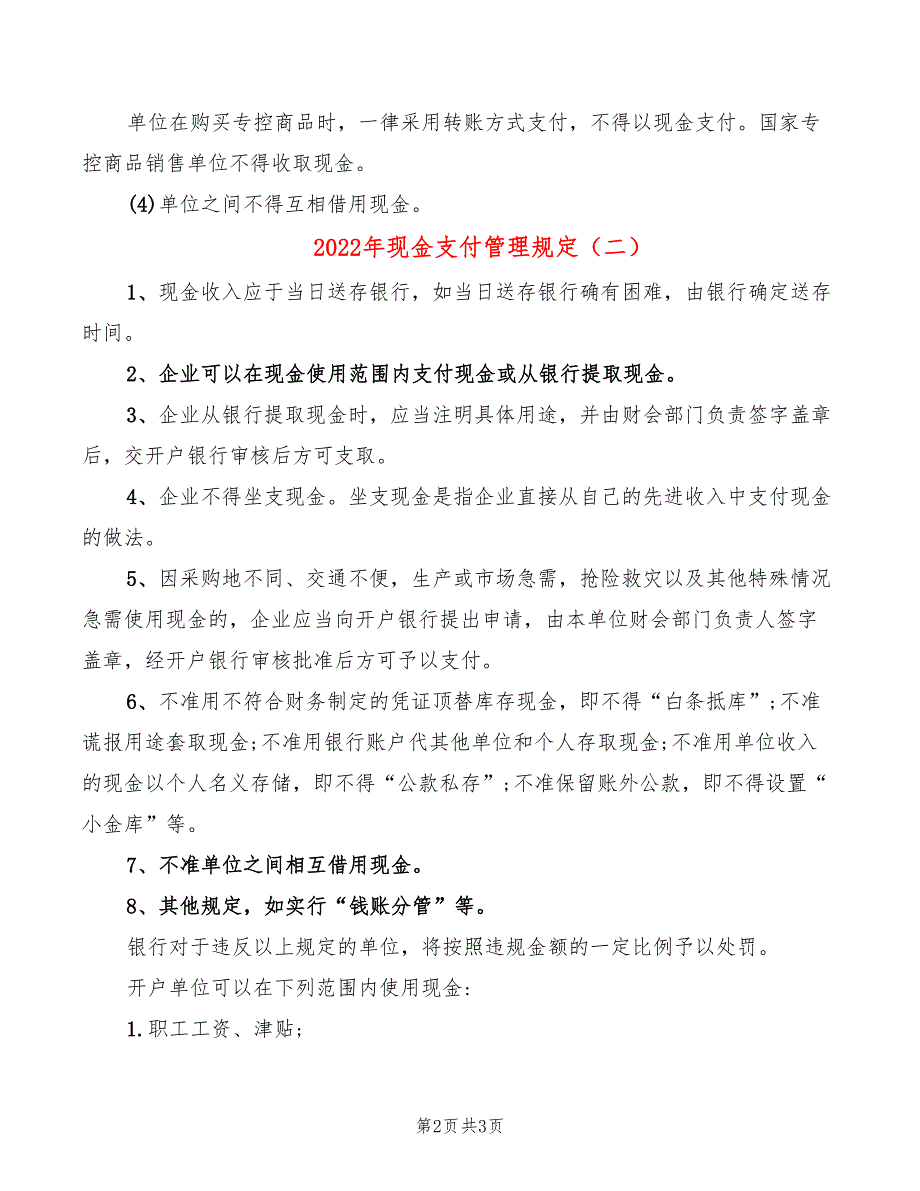 单位在购买专控商品时，一律采用转账方式支付，不得以现金支付。国家专控商品销售单位不得收取现金。

(4)单位之间不得互相借用现金。

2022年现金支付管理规定（二）

1、现金收入应于当日送存银行，如当日送存银行确有困难，由银行确定送存时间。

2、企业可以在现金使用范围内支付现金或从银行提取现金。

3、企业从银行提取现金时，应当注明具体用途，并由财会部门负责签字盖章后，交开户银行审核后方可支取。

4、企业不得坐支现金。坐支现金是指企业直接从自己的先进收入中支付现金的做法。

5、因采购地不同、交通不便，生产或市场急需，抢险救灾以及其他特殊情况急需使用现金的，企业应当向开户银行提出申请，由本单位财会部门负责人签字盖章，经开户银行审核批准后方可予以支付。

6、不准用不符合财务制定的凭证顶替库存现金，即不得“白条抵库”;不准谎报用途套取现金;不准用银行账户代其他单位和个人存取现金;不准用单位收入的现金以个人名义存储，即不得“公款私存”;不准保留账外公款，即不得设置“小金库”等。

7、不准单位之间相互借用现金。

8、其他规定，如实行“钱账分管”等。

银行对于违反以上规定的单位，将按照违规金额的一定比例予以处罚。

开户单位可以在下列范围内使用现金:

1.职工工资、津贴;

第2页 共3页